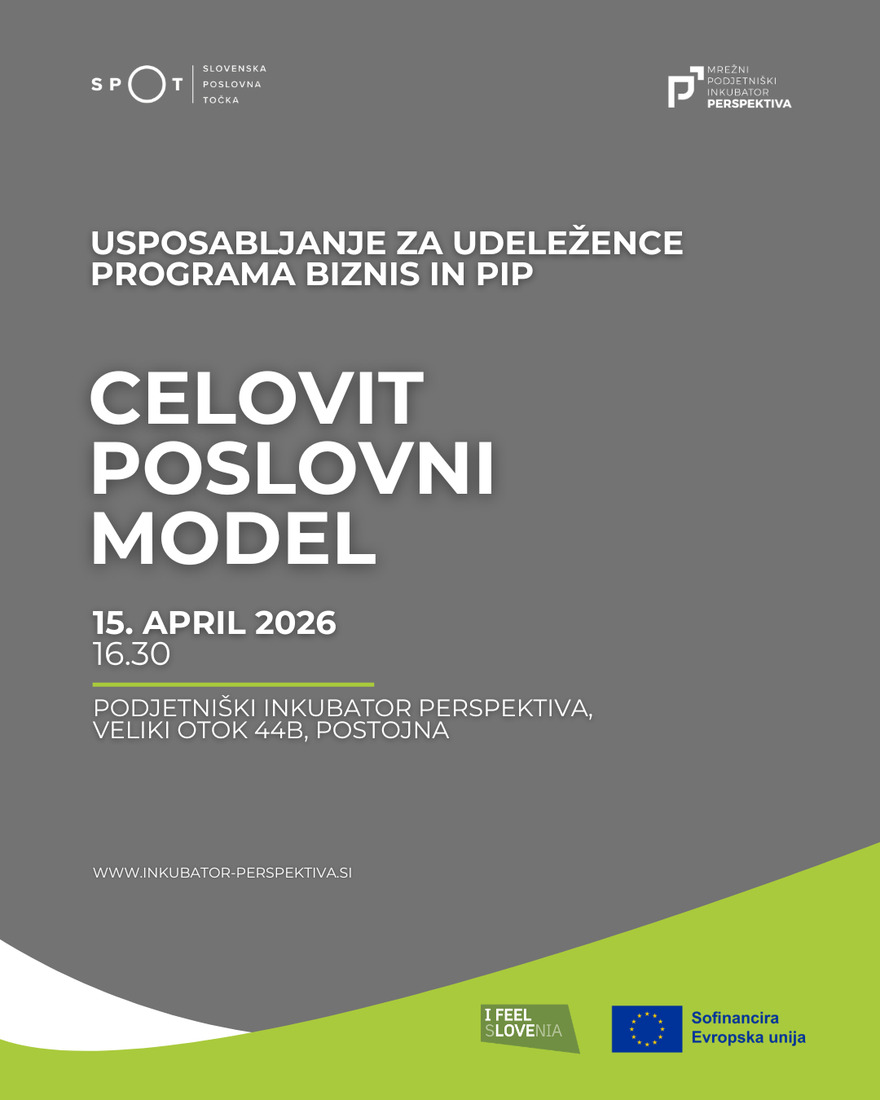 SPOT
SLOVENSKA
POSLOVNA
TOČKA

MREŽNI
PODJETNIŠKI
INKUBATOR
PERSPEKTIVA

USPOSABLJANJE ZA UDELEŽENCE PROGRAMA BIZNIS IN PIP

CELOVIT POSLOVNI MODEL

15. APRIL 2026
16.30

PODJETNIŠKI INKUBATOR PERSPEKTIVA,
VELIKI OTOK 44B, POSTOJNA

WWW.INKUBATOR-PERSPEKTIVA.SI

I FEEL
SLOVENIA

Sofinancira
Evropska unija